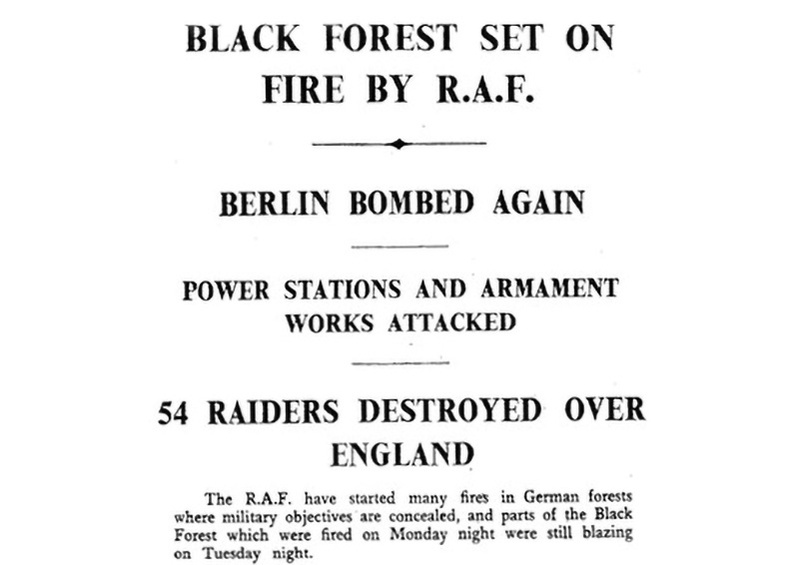 BLACK FOREST SET ON FIRE BY R.A.F.

BERLIN BOMBED AGAIN

POWER STATIONS AND ARMAMENT WORKS ATTACKED

54 RAIDERS DESTROYED OVER ENGLAND

The R.A.F. have started many fires in German forests where military objectives are concealed, and parts of the Black Forest which were fired on Monday night were still blazing on Tuesday night.